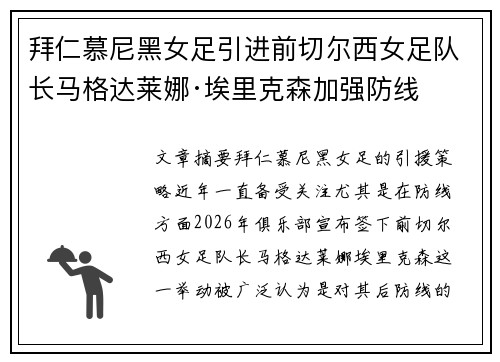 拜仁慕尼黑女足引进前切尔西女足队长马格达莱娜·埃里克森加强防线

文章摘要拜仁慕尼黑女足的引援策略近年一直备受关注尤其是在防线方面2026年俱乐部宣布签下前切尔西女足队长马格达莱娜埃里克森这一举动被广泛认为是对其后防线的